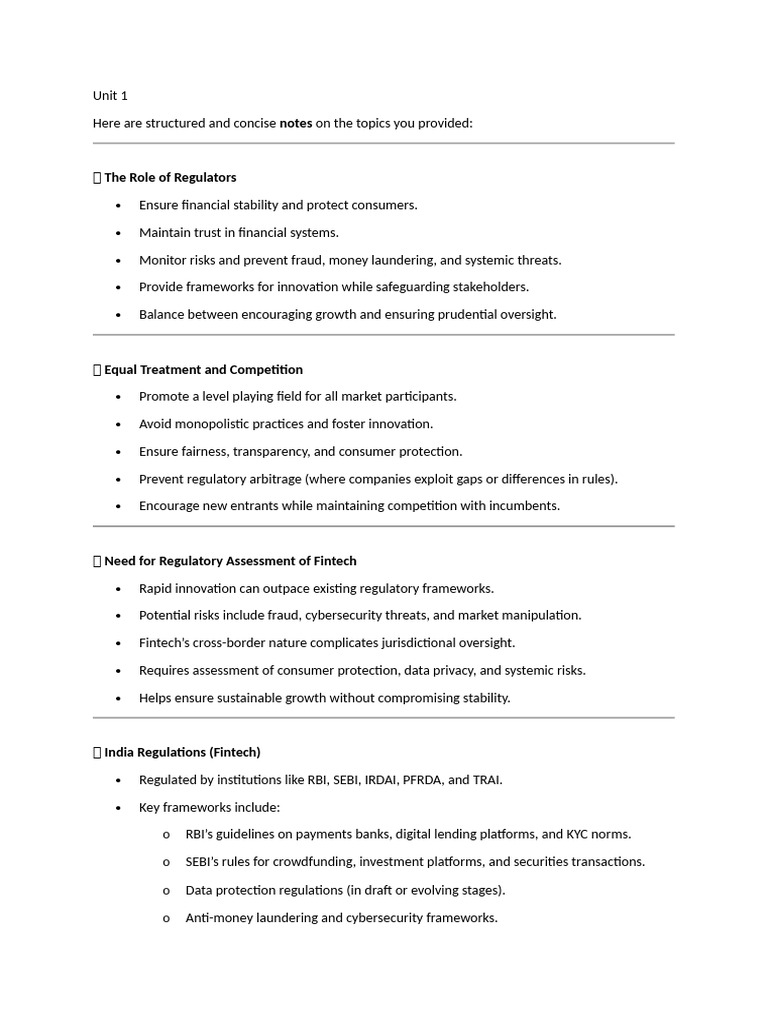 Unit 1

Here are structured and concise notes on the topics you provided:

 The Role of Regulators

• Ensure financial stability and protect consumers.
• Maintain trust in financial systems.
• Monitor risks and prevent fraud, money laundering, and systemic threats.
• Provide frameworks for innovation while safeguarding stakeholders.
• Balance between encouraging growth and ensuring prudential oversight.

 Equal Treatment and Competition

• Promote a level playing field for all market participants.
• Avoid monopolistic practices and foster innovation.
• Ensure fairness, transparency, and consumer protection.
• Prevent regulatory arbitrage (where companies exploit gaps or differences in rules).
• Encourage new entrants while maintaining competition with incumbents.

 Need for Regulatory Assessment of Fintech

• Rapid innovation can outpace existing regulatory frameworks.
• Potential risks include fraud, cybersecurity threats, and market manipulation.
• Fintech's cross-border nature complicates jurisdictional oversight.
• Requires assessment of consumer protection, data privacy, and systemic risks.
• Helps ensure sustainable growth without compromising stability.

 India Regulations (Fintech)

• Regulated by institutions like RBI, SEBI, IRDAI, PFRDA, and TRAI.
• Key frameworks include:
o RBI's guidelines on payments banks, digital lending platforms, and KYC norms.
o SEBI's rules for crowdfunding, investment platforms, and securities transactions.
o Data protection regulations (in draft or evolving stages).
o Anti-money laundering and cybersecurity frameworks.